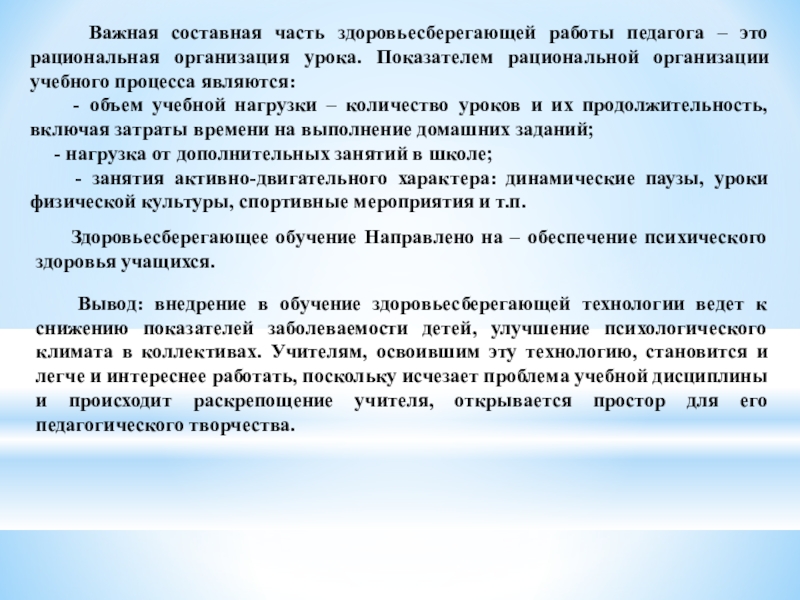 Важная составная часть здоровьесберегающей работы педагога – это рациональная организация урока. Показателем рациональной организации учебного процесса являются:
- объем учебной нагрузки – количество уроков и их продолжительность, включая затраты времени на выполнение домашних заданий;
- нагрузка от дополнительных занятий в школе;
- занятия активно-двигательного характера: динамические паузы, уроки физической культуры, спортивные мероприятия и т.п.

Здоровьесберегающее обучение Направлено на – обеспечение психического здоровья учащихся.

Вывод: внедрение в обучение здоровьесберегающей технологии ведет к снижению показателей заболеваемости детей, улучшение психологического климата в коллективах. Учителям, освоившим эту технологию, становится и легче и интереснее работать, поскольку исчезает проблема учебной дисциплины и происходит раскрепощение учителя, открывается простор для его педагогического творчества.